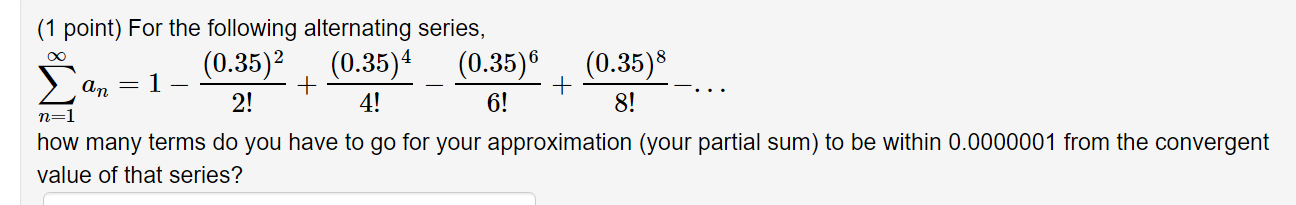 (1 point) For the following alternating series,

$\sum_{n=1}^{\infty} a_n = 1 - \frac{(0.35)^2}{2!} + \frac{(0.35)^4}{4!} - \frac{(0.35)^6}{6!} + \frac{(0.35)^8}{8!} - \ldots$

how many terms do you have to go for your approximation (your partial sum) to be within 0.0000001 from the convergent value of that series?